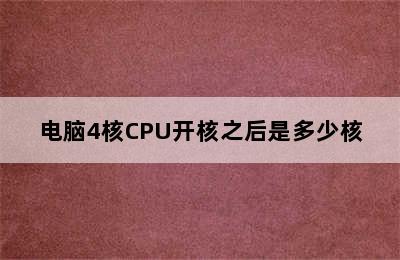 电脑4核CPU开核之后是多少核